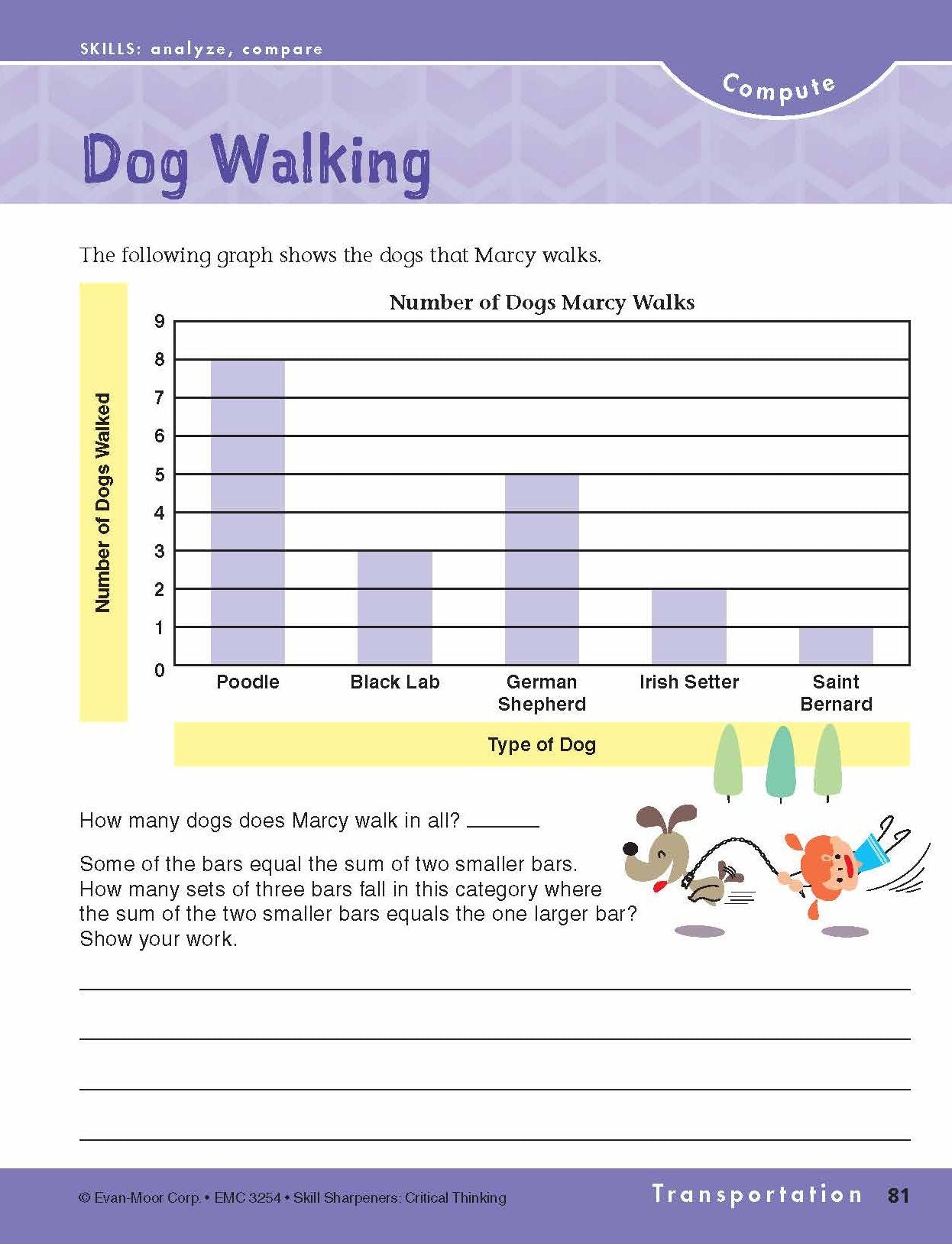 SKILLS: analyze, compare

Compute

Dog Walking

The following graph shows the dogs that Marcy walks.

Number of Dogs Marcy Walks

Number of Dogs Walked

9
8
7
6
5
4
3
2
1
0

Poodle
Black Lab
German Shepherd
Irish Setter
Saint Bernard

Type of Dog

How many dogs does Marcy walk in all? ____

Some of the bars equal the sum of two smaller bars. How many sets of three bars fall in this category where the sum of the two smaller bars equals the one larger bar? Show your work.

____

____

____

____

© Evan-Moor Corp. • EMC 3254 • Skill Sharpeners: Critical Thinking

Transportation 81